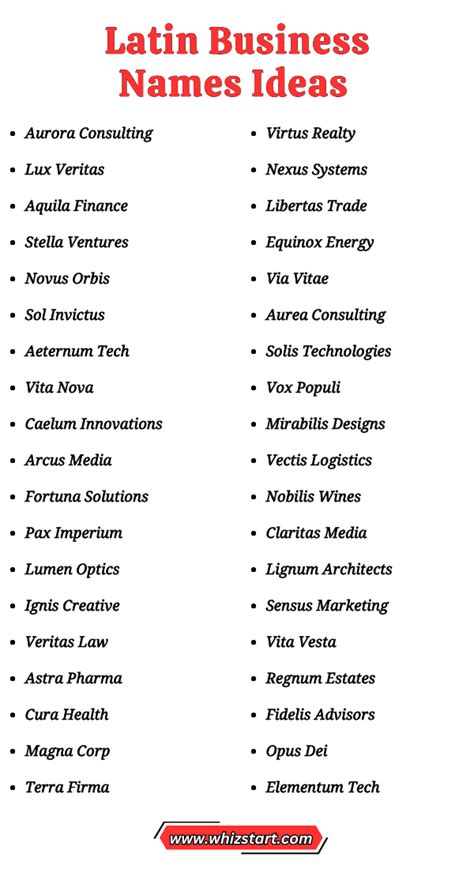 Latin Business Names Ideas

- Aurora Consulting
- Lux Veritas
- Aquila Finance
- Stella Ventures
- Novus Orbis
- Sol Invictus
- Aeternum Tech
- Vita Nova
- Caelum Innovations
- Arcus Media
- Fortuna Solutions
- Pax Imperium
- Lumen Optics
- Ignis Creative
- Veritas Law
- Astra Pharma
- Cura Health
- Magna Corp
- Terra Firma

- Virtus Realty
- Nexus Systems
- Libertas Trade
- Equinox Energy
- Via Vitae
- Aurea Consulting
- Solis Technologies
- Vox Populi
- Mirabilis Designs
- Vectis Logistics
- Nobilis Wines
- Claritas Media
- Lignum Architects
- Sensus Marketing
- Vita Vesta
- Regnum Estates
- Fidelis Advisors
- Opus Dei
- Elementum Tech

www.whizstart.com